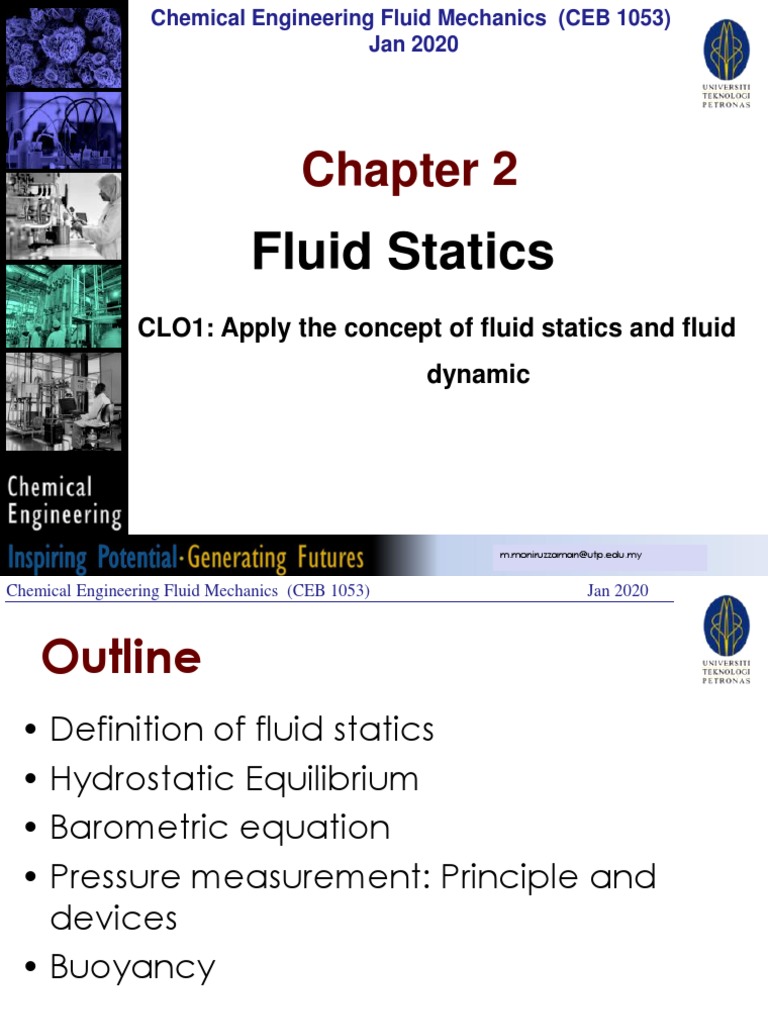 Chemical Engineering Fluid Mechanics (CEB 1053)
Jan 2020

UNIVERSITI TEKNOLOGI PETRONAS

Chapter 2

Fluid Statics

CLO1: Apply the concept of fluid statics and fluid dynamic

Chemical Engineering

Inspiring Potential·Generating Futures

m.moniruzzaman@utp.edu.my

Chemical Engineering Fluid Mechanics (CEB 1053)

Jan 2020

UNIVERSITI TEKNOLOGI PETRONAS

Outline

• Definition of fluid statics
• Hydrostatic Equilibrium
• Barometric equation
• Pressure measurement: Principle and devices
• Buoyancy